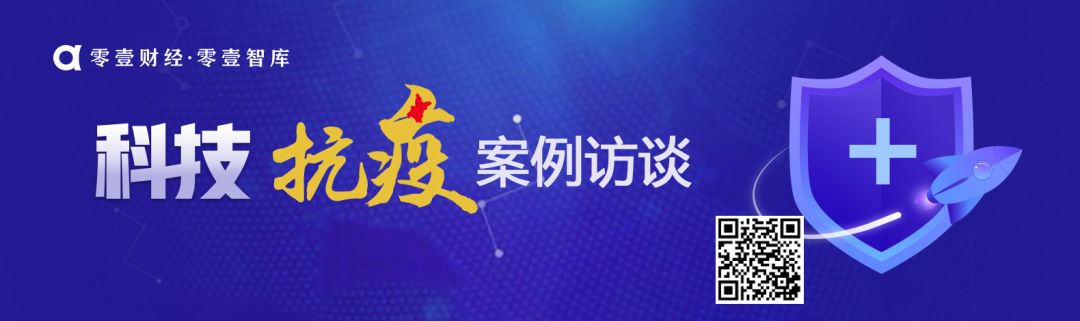 零壹财经·零壹智库

科技 抗疫 案例访谈